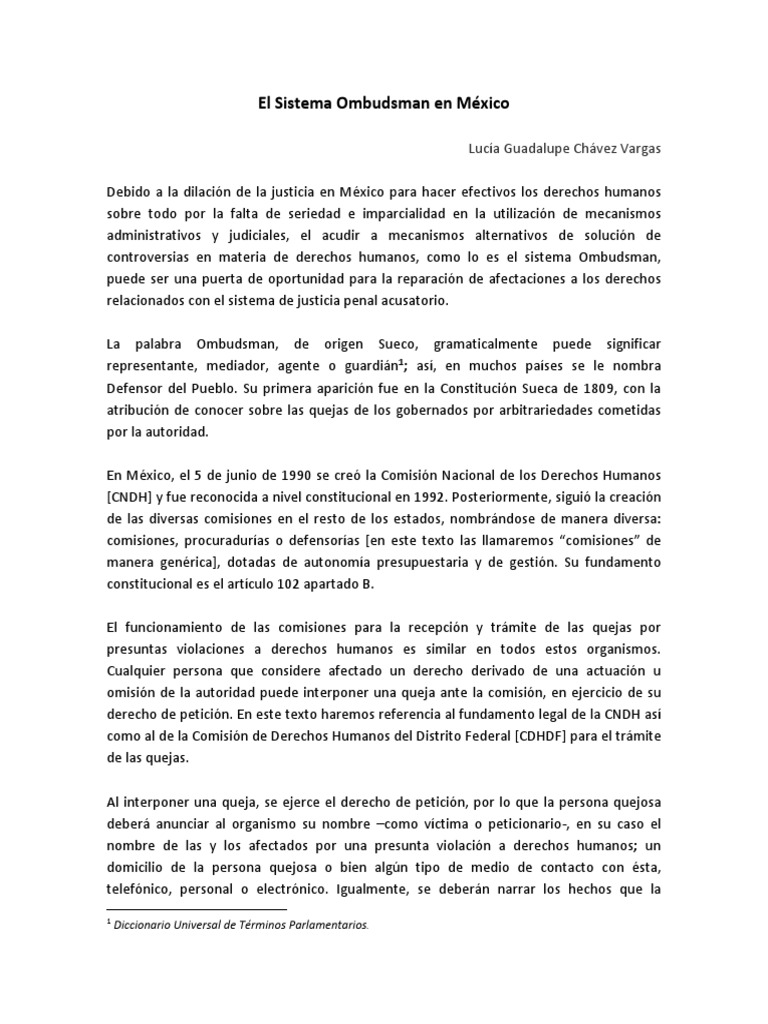 El Sistema Ombudsman en México

Lucía Guadalupe Chávez Vargas

Debido a la dilación de la justicia en México para hacer efectivos los derechos humanos sobre todo por la falta de seriedad e imparcialidad en la utilización de mecanismos administrativos y judiciales, el acudir a mecanismos alternativos de solución de controversias en materia de derechos humanos, como lo es el sistema Ombudsman, puede ser una puerta de oportunidad para la reparación de afectaciones a los derechos relacionados con el sistema de justicia penal acusatorio.

La palabra Ombudsman, de origen Sueco, gramaticalmente puede significar representante, mediador, agente o guardián$^1$; así, en muchos países se le nombra Defensor del Pueblo. Su primera aparición fue en la Constitución Sueca de 1809, con la atribución de conocer sobre las quejas de los gobernados por arbitrariedades cometidas por la autoridad.

En México, el 5 de junio de 1990 se creó la Comisión Nacional de los Derechos Humanos [CNDH] y fue reconocida a nivel constitucional en 1992. Posteriormente, siguió la creación de las diversas comisiones en el resto de los estados, nombrándose de manera diversa: comisiones, procuradurías o defensorías [en este texto las llamaremos "comisiones" de manera genérica], dotadas de autonomía presupuestaria y de gestión. Su fundamento constitucional es el artículo 102 apartado B.

El funcionamiento de las comisiones para la recepción y trámite de las quejas por presuntas violaciones a derechos humanos es similar en todos estos organismos. Cualquier persona que considere afectado un derecho derivado de una actuación u omisión de la autoridad puede interponer una queja ante la comisión, en ejercicio de su derecho de petición. En este texto haremos referencia al fundamento legal de la CNDH así como al de la Comisión de Derechos Humanos del Distrito Federal [CDHDF] para el trámite de las quejas.

Al interponer una queja, se ejerce el derecho de petición, por lo que la persona quejosa deberá anunciar al organismo su nombre –como víctima o peticionario-, en su caso el nombre de las y los afectados por una presunta violación a derechos humanos; un domicilio de la persona quejosa o bien algún tipo de medio de contacto con ésta, telefónico, personal o electrónico. Igualmente, se deberán narrar los hechos que la

$^1$ Diccionario Universal de Términos Parlamentarios.